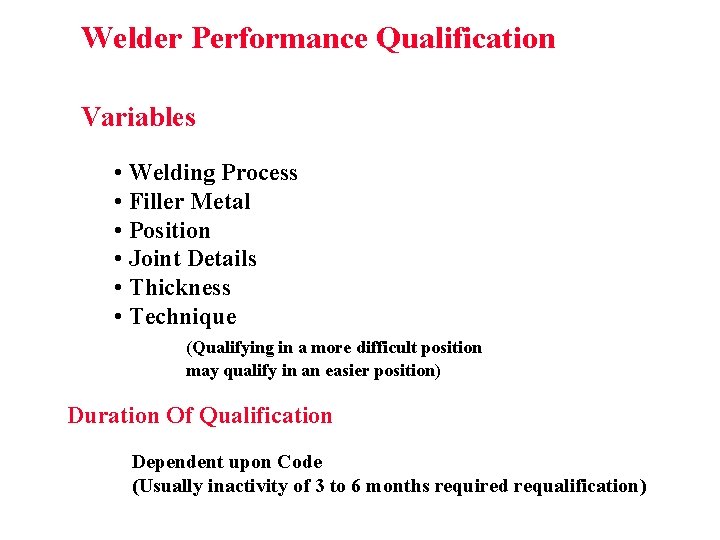 Welder Performance Qualification

Variables

• Welding Process
• Filler Metal
• Position
• Joint Details
• Thickness
• Technique

(Qualifying in a more difficult position may qualify in an easier position)

Duration Of Qualification

Dependent upon Code
(Usually inactivity of 3 to 6 months required requalification)